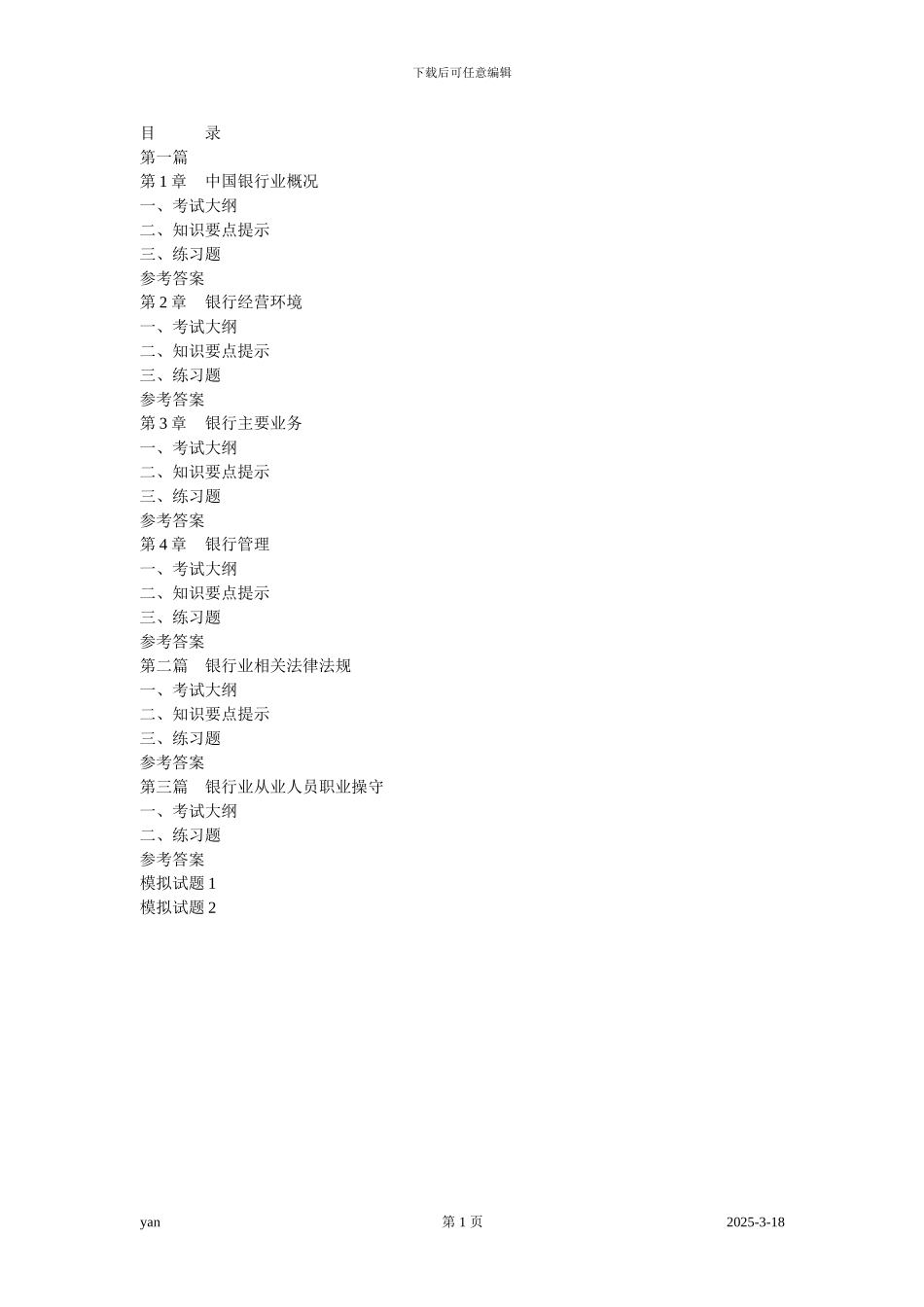 下载后可任意编辑

目　　录
第一篇
第 1 章　中国银行业概况
一、考试大纲
二、知识要点提示
三、练习题
参考答案
第 2 章　银行经营环境
一、考试大纲
二、知识要点提示
三、练习题
参考答案
第 3 章　银行主要业务
一、考试大纲
二、知识要点提示
三、练习题
参考答案
第 4 章　银行管理
一、考试大纲
二、知识要点提示
三、练习题
参考答案
第二篇　银行业相关法律法规
一、考试大纲
二、知识要点提示
三、练习题
参考答案
第三篇　银行业从业人员职业操守
一、考试大纲
二、练习题
参考答案
模拟试题 1
模拟试题 2

yan　第 1 页　2025-3-18